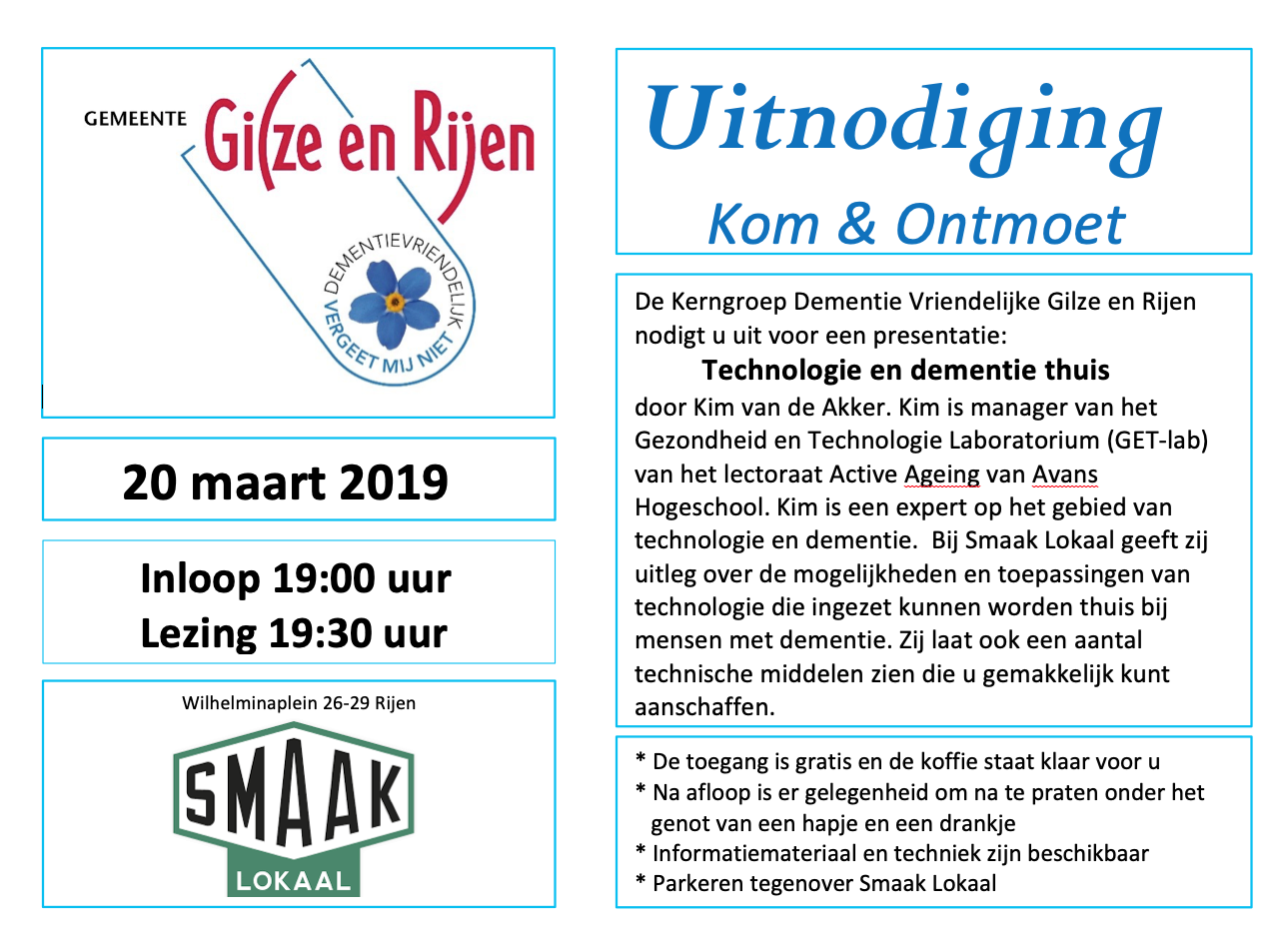 GEMEENTE Gilze en Rijen

DEMENTIEVRIENDELIJK
VERGEET MIJ NIET

20 maart 2019

Inloop 19:00 uur
Lezing 19:30 uur

Wilhelminaplein 26-29 Rijen

SMAAK
LOKAAL

Uitnodiging
Kom & Ontmoet

De Kerngroep Dementie Vriendelijke Gilze en Rijen nodigt u uit voor een presentatie:

Technologie en dementie thuis

door Kim van de Akker. Kim is manager van het Gezondheid en Technologie Laboratorium (GET-lab) van het lectoraat Active Ageing van Avans Hogeschool. Kim is een expert op het gebied van technologie en dementie. Bij Smaak Lokaal geeft zij uitleg over de mogelijkheden en toepassingen van technologie die ingezet kunnen worden thuis bij mensen met dementie. Zij laat ook een aantal technische middelen zien die u gemakkelijk kunt aanschaffen.

* De toegang is gratis en de koffie staat klaar voor u
* Na afloop is er gelegenheid om na te praten onder het genot van een hapje en een drankje
* Informatiemateriaal en techniek zijn beschikbaar
* Parkeren tegenover Smaak Lokaal